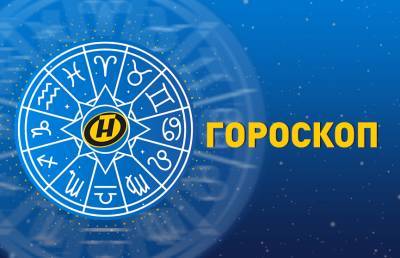 ОНТ

ГОРОСКОП